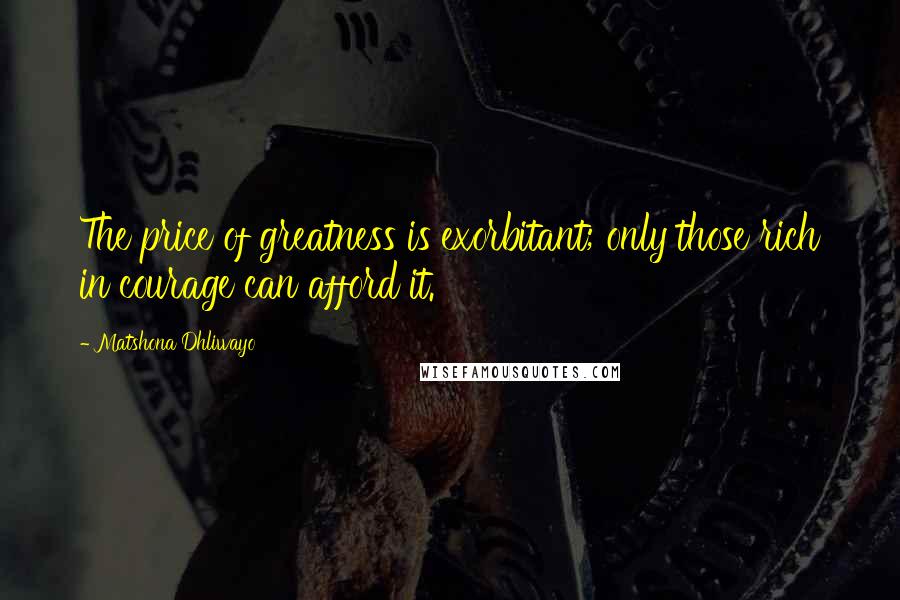 The price of greatness is exorbitant; only those rich in courage can afford it.

- Matshona Dhliwayo

WISEFAMOUSQUOTES.COM